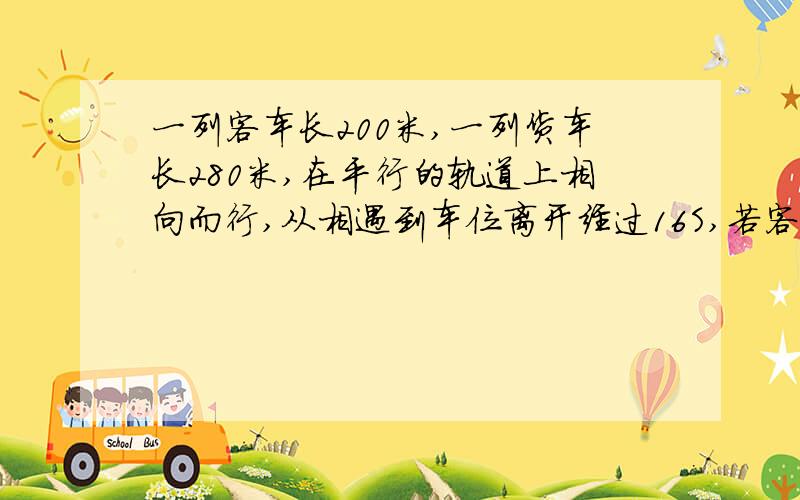 一列客车长200米,一列货车长280米,在平行的轨道上相向而行,从相遇到车位离开经过16S,若客

School Bus